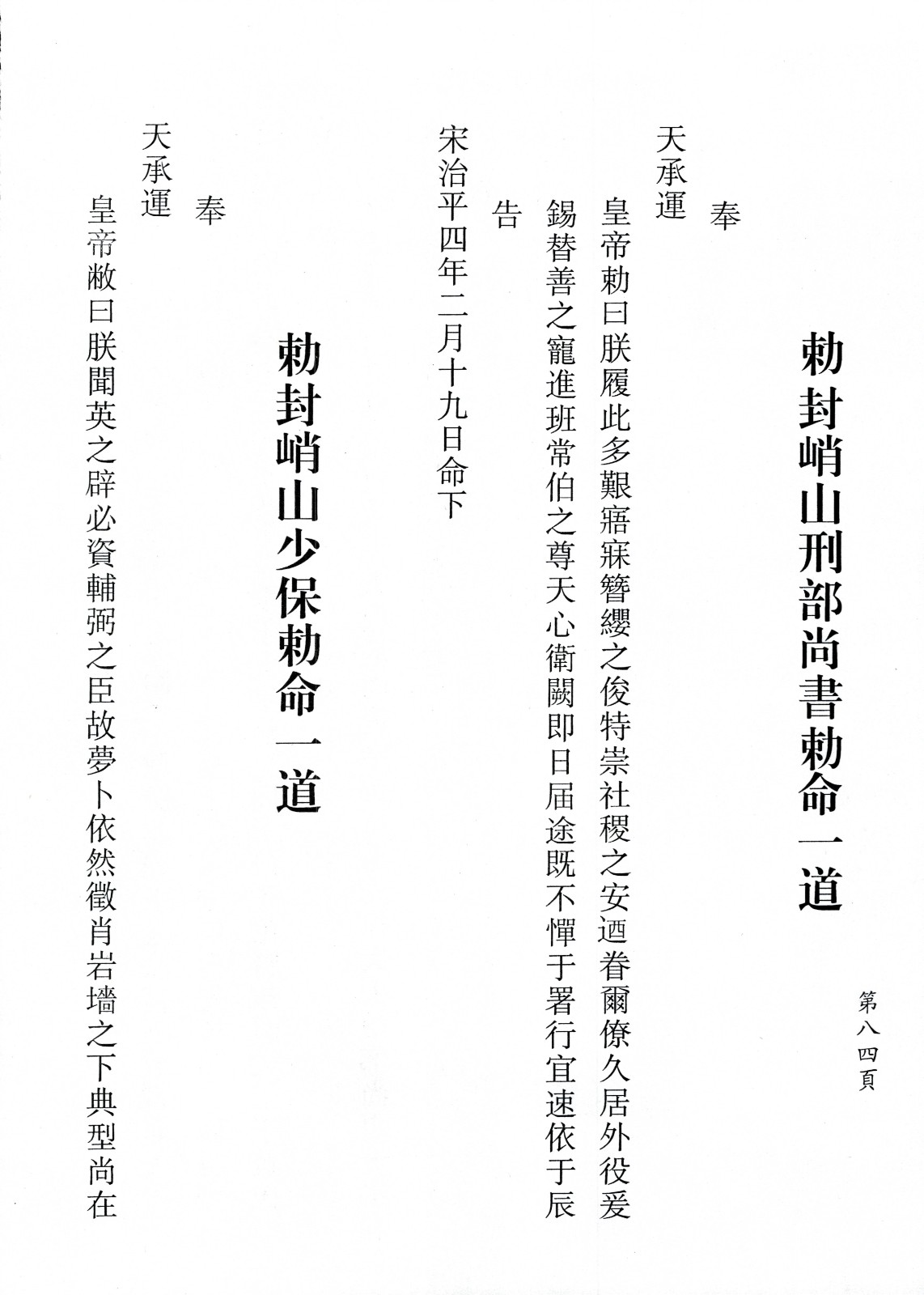 第八四頁

勅封峭山刑部尚書勅命一道

奉
天承運
皇帝勅曰朕履此多艱寤寐簪纓之俊特崇社稷之安迺眷爾僚久居外役爰錫替善之寵進班常伯之尊天心衛闕即日屆途既不憚于署行宜速依于辰
告
宋治平四年二月十九日命下

勅封峭山少保勅命一道

奉
天承運
皇帝敕曰朕聞英之辟必資輔弼之臣故夢卜依然徵肖岩墻之下典型尚在